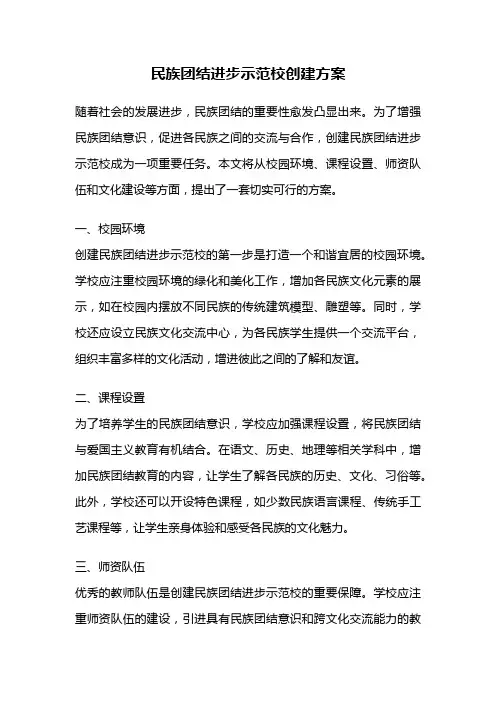 民族团结进步示范校创建方案

随着社会的发展进步，民族团结的重要性愈发凸显出来。为了增强民族团结意识，促进各民族之间的交流与合作，创建民族团结进步示范校成为一项重要任务。本文将从校园环境、课程设置、师资队伍和文化建设等方面，提出了一套切实可行的方案。

一、校园环境
创建民族团结进步示范校的第一步是打造一个和谐宜居的校园环境。学校应注重校园环境的绿化和美化工作，增加各民族文化元素的展示，如在校园内摆放不同民族的传统建筑模型、雕塑等。同时，学校还应设立民族文化交流中心，为各民族学生提供一个交流平台，组织丰富多样的文化活动，增进彼此之间的了解和友谊。

二、课程设置
为了培养学生的民族团结意识，学校应加强课程设置，将民族团结与爱国主义教育有机结合。在语文、历史、地理等相关学科中，增加民族团结教育的内容，让学生了解各民族的历史、文化、习俗等。此外，学校还可以开设特色课程，如少数民族语言课程、传统手工艺课程等，让学生亲身体验和感受各民族的文化魅力。

三、师资队伍
优秀的教师队伍是创建民族团结进步示范校的重要保障。学校应注重师资队伍的建设，引进具有民族团结意识和跨文化交流能力的教